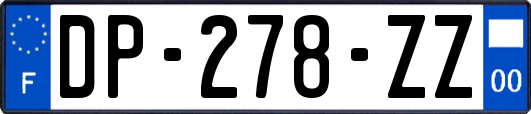 F
DP-278-ZZ
00